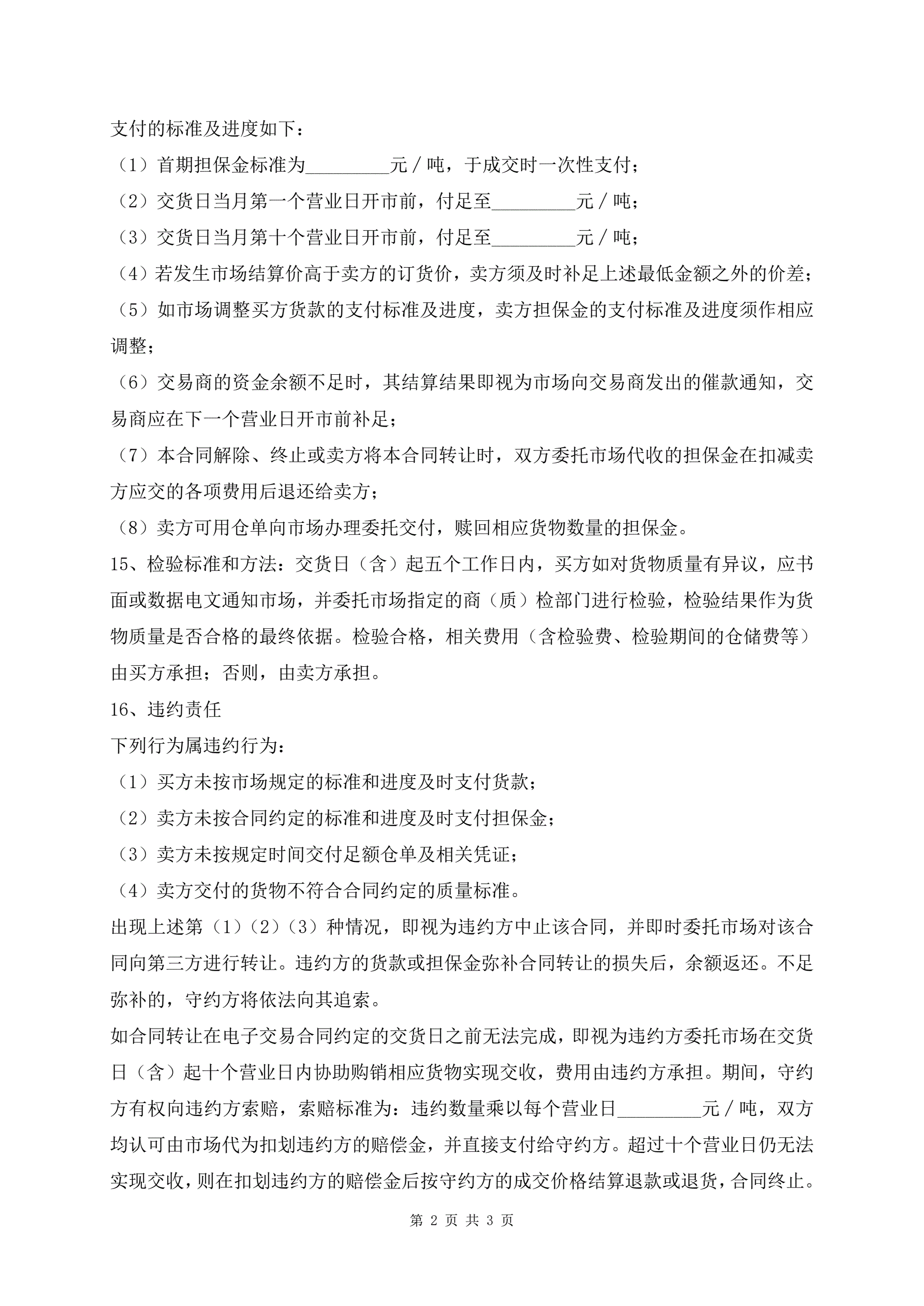 支付的标准及进度如下：

（1）首期担保金标准为_________元／吨，于成交时一次性支付；

（2）交货日当月第一个营业日开市前，付足至_________元／吨；

（3）交货日当月第十个营业日开市前，付足至_________元／吨；

（4）若发生市场结算价高于卖方的订货价，卖方须及时补足上述最低金额之外的价差；

（5）如市场调整买方货款的支付标准及进度，卖方担保金的支付标准及进度须作相应调整；

（6）交易商的资金余额不足时，其结算结果即视为市场向交易商发出的催款通知，交易商应在下一个营业日开市前补足；

（7）本合同解除、终止或卖方将本合同转让时，双方委托市场代收的担保金在扣减卖方应交的各项费用后退还给卖方；

（8）卖方可用仓单向市场办理委托交付，赎回相应货物数量的担保金。

15、检验标准和方法：交货日（含）起五个工作日内，买方如对货物质量有异议，应书面或数据电文通知市场，并委托市场指定的商（质）检部门进行检验，检验结果作为货物质量是否合格的最终依据。检验合格，相关费用（含检验费、检验期间的仓储费等）由买方承担；否则，由卖方承担。

16、违约责任

下列行为属违约行为：

（1）买方未按市场规定的标准和进度及时支付货款；

（2）卖方未按合同约定的标准和进度及时支付担保金；

（3）卖方未按规定时间交付足额仓单及相关凭证；

（4）卖方交付的货物不符合合同约定的质量标准。

出现上述第（1）（2）（3）种情况，即视为违约方中止该合同，并即时委托市场对该合同向第三方进行转让。违约方的货款或担保金弥补合同转让的损失后，余额返还。不足弥补的，守约方将依法向其追索。

如合同转让在电子交易合同约定的交货日之前无法完成，即视为违约方委托市场在交货日（含）起十个营业日内协助购销相应货物实现交收，费用由违约方承担。期间，守约方有权向违约方索赔，索赔标准为：违约数量乘以每个营业日_________元／吨，双方均认可由市场代为扣划违约方的赔偿金，并直接支付给守约方。超过十个营业日仍无法实现交收，则在扣划违约方的赔偿金后按守约方的成交价格结算退款或退货，合同终止。

第 2 页 共 3 页